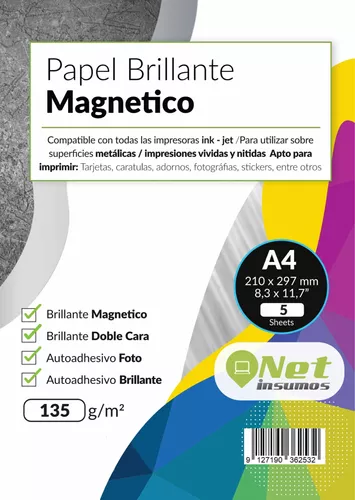 Papel Brillante
Magnetico

Compatible con todas las impresoras ink - jet /Para utilizar sobre superficies metálicas / impresiones vividas y nitidas Apto para imprimir: Tarjetas, caratulas, adornos, fotográfias, stickers, entre otros

A4
210 x 297 mm
8,3 x 11,7"
5
Sheets

Brillante Magnetico
Brillante Doble Cara
Autoadhesivo Foto
Autoadhesivo Brillante

135 g/m²

Net
insumos

9 127190 362532